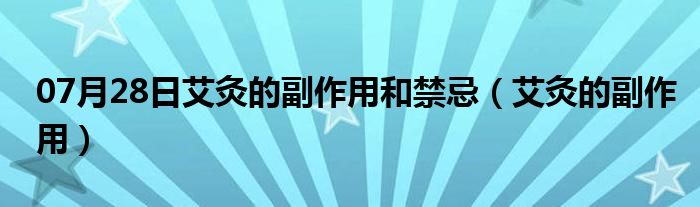 07月28日艾灸的副作用和禁忌（艾灸的副作用）